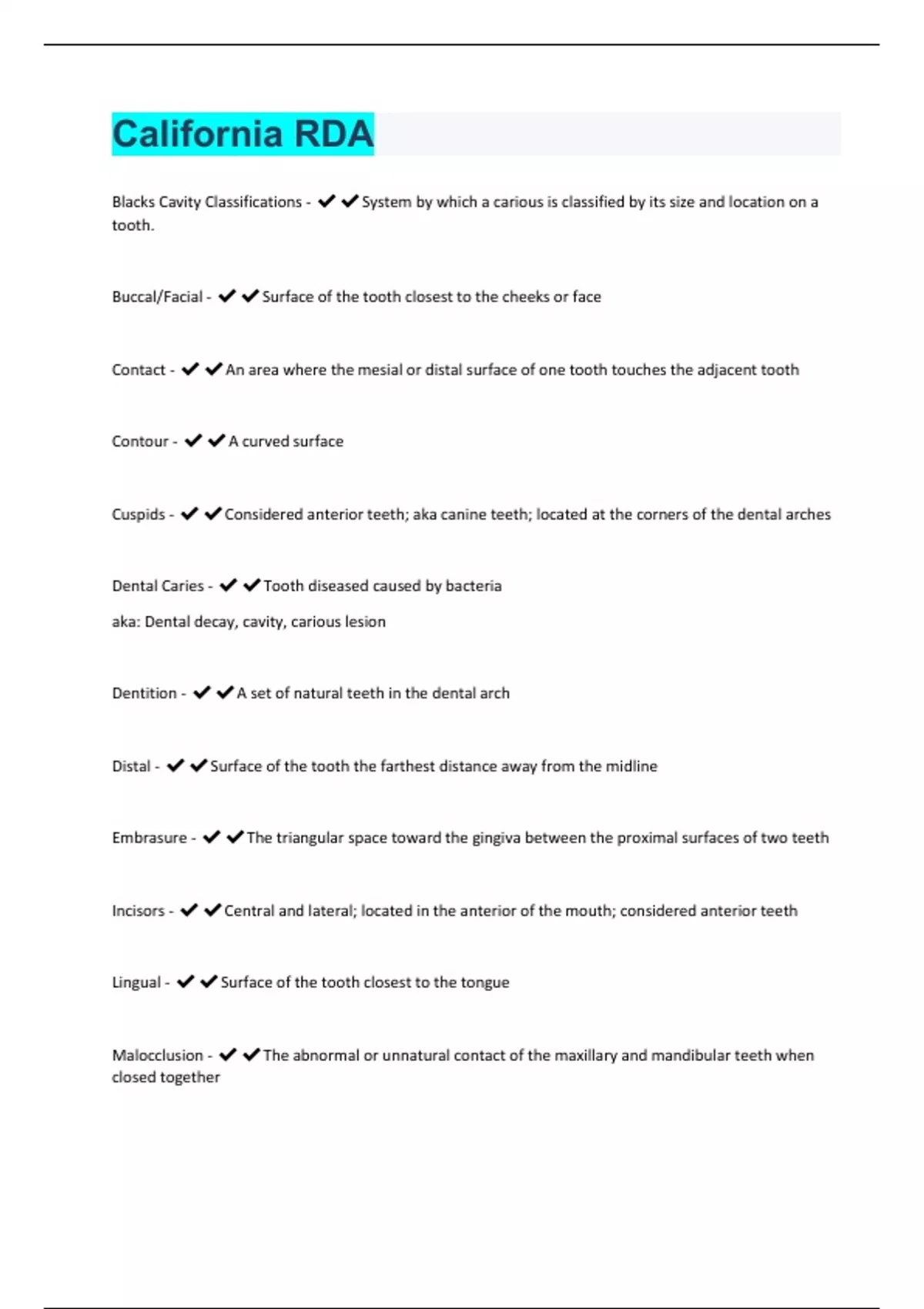 California RDA

Blacks Cavity Classifications - ✔✔System by which a carious is classified by its size and location on a tooth.

Buccal/Facial - ✔✔Surface of the tooth closest to the cheeks or face

Contact - ✔✔An area where the mesial or distal surface of one tooth touches the adjacent tooth

Contour - ✔✔A curved surface

Cuspids - ✔✔Considered anterior teeth; aka canine teeth; located at the corners of the dental arches

Dental Caries - ✔✔Tooth diseased caused by bacteria

aka: Dental decay, cavity, carious lesion

Dentition - ✔✔A set of natural teeth in the dental arch

Distal - ✔✔Surface of the tooth the farthest distance away from the midline

Embrasure - ✔✔The triangular space toward the gingiva between the proximal surfaces of two teeth

Incisors - ✔✔Central and lateral; located in the anterior of the mouth; considered anterior teeth

Lingual - ✔✔Surface of the tooth closest to the tongue

Malocclusion - ✔✔The abnormal or unnatural contact of the maxillary and mandibular teeth when closed together